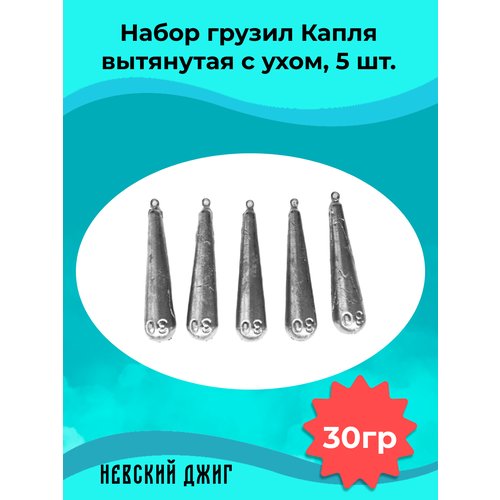 Набор грузил Капля вытянутая с ухом, 5 шт.

30
30
30
30
30

30гр

НЕВСКИЙ ДЖИГ